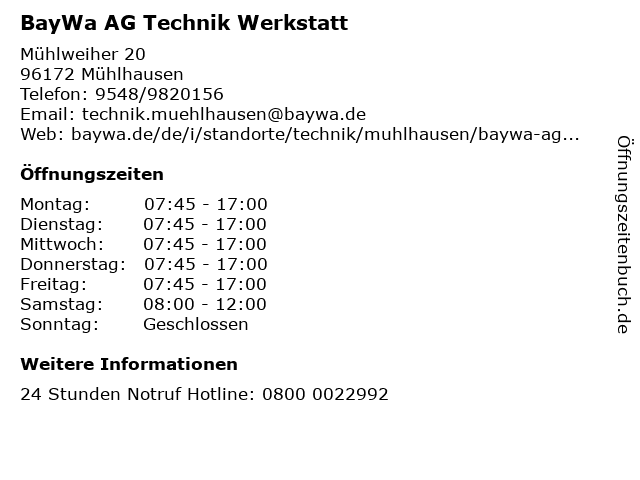 BayWa AG Technik Werkstatt

Mühlweiher 20
96172 Mühlhausen
Telefon: 9548/9820156
Email: technik.muehlhausen@baywa.de
Web: baywa.de/de/i/standorte/technik/muhlhausen/baywa-ag...

Öffnungszeiten

Montag: 07:45 - 17:00
Dienstag: 07:45 - 17:00
Mittwoch: 07:45 - 17:00
Donnerstag: 07:45 - 17:00
Freitag: 07:45 - 17:00
Samstag: 08:00 - 12:00
Sonntag: Geschlossen

Weitere Informationen

24 Stunden Notruf Hotline: 0800 0022992

Öffnungszeitenbuch.de